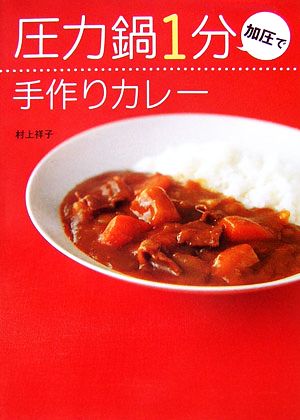 圧力鍋1分 加圧で

手作りカレー

村上祥子